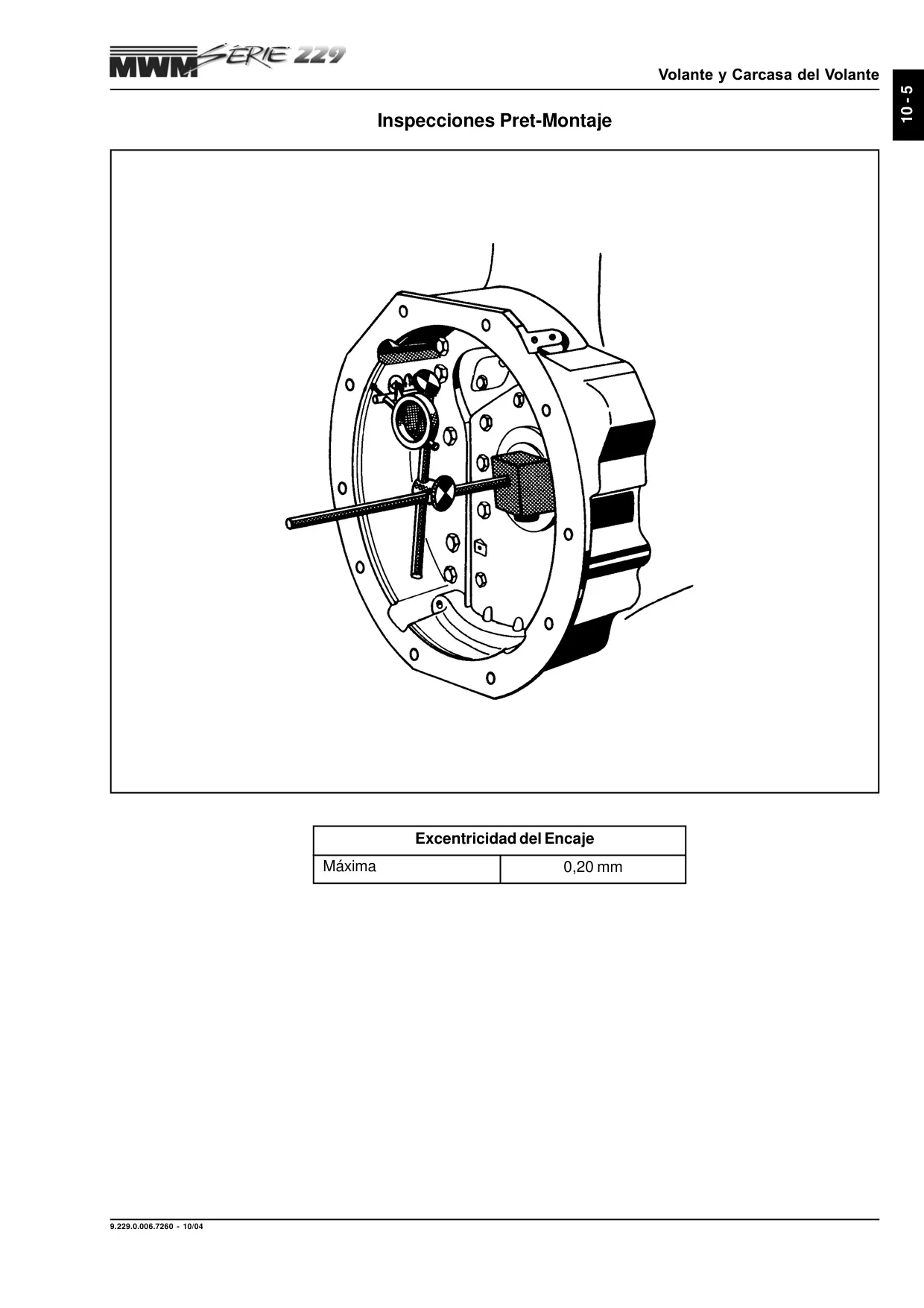 MWM SÉRIE 229

Volante y Carcasa del Volante

10 - 5

Inspecciones Pret-Montaje

| Excentricidad del Encaje | |
|---|---|
| Máxima | 0,20 mm |

9.229.0.006.7260 - 10/04